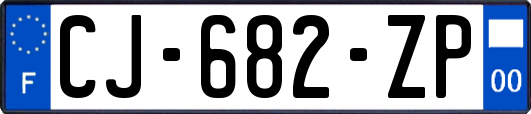 F
CJ-682-ZP
00